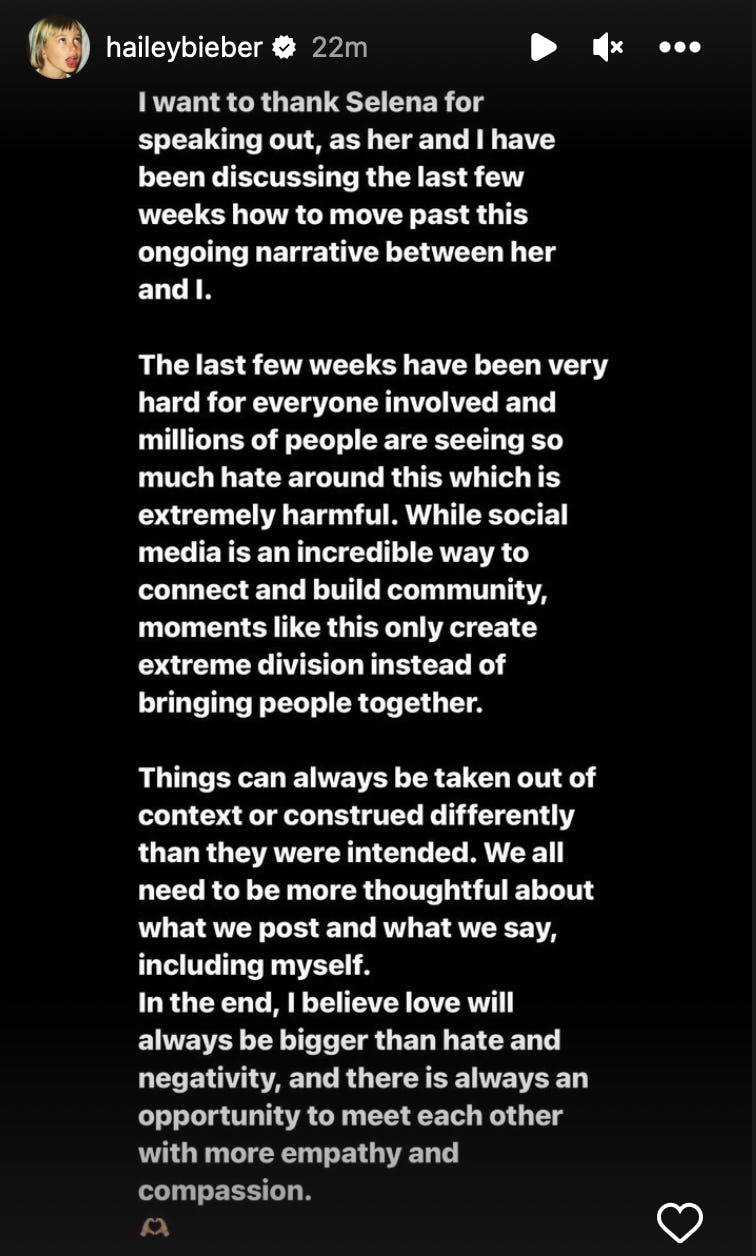 haileybieber 22m

I want to thank Selena for speaking out, as her and I have been discussing the last few weeks how to move past this ongoing narrative between her and I.

The last few weeks have been very hard for everyone involved and millions of people are seeing so much hate around this which is extremely harmful. While social media is an incredible way to connect and build community, moments like this only create extreme division instead of bringing people together.

Things can always be taken out of context or construed differently than they were intended. We all need to be more thoughtful about what we post and what we say, including myself.
In the end, I believe love will always be bigger than hate and negativity, and there is always an opportunity to meet each other with more empathy and compassion.
🫶